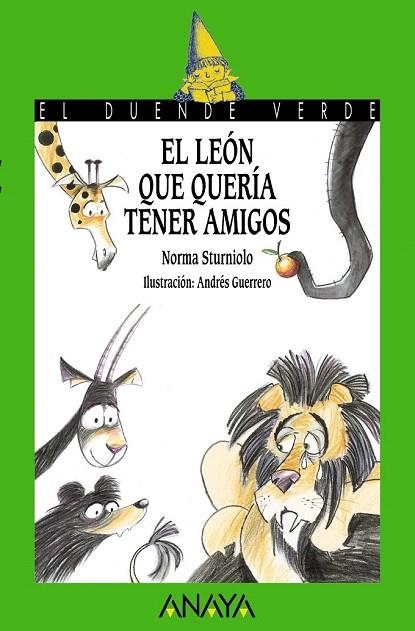 EL DUENDE VERDE

EL LEÓN QUE QUERÍA TENER AMIGOS

Norma Sturniolo

Ilustración: Andrés Guerrero

ANAYA